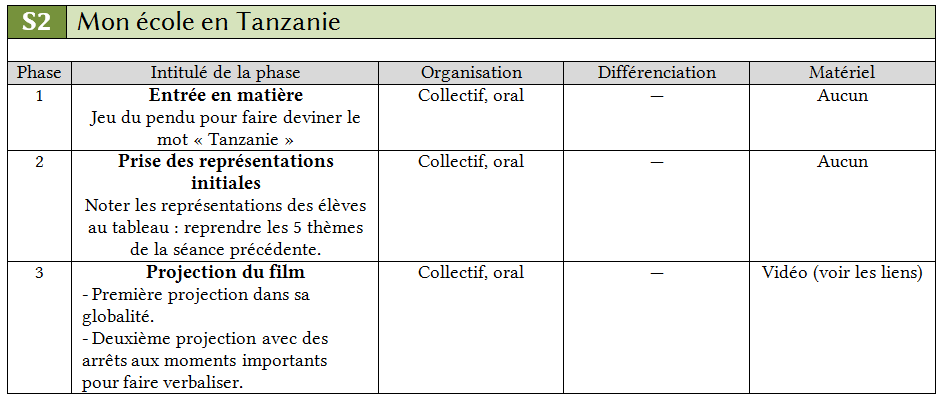 S2 Mon école en Tanzanie

| Phase | Intitulé de la phase | Organisation | Différenciation | Matériel |
|---|---|---|---|---|
| 1 | **Entrée en matière** Jeu du pendu pour faire deviner le mot « Tanzanie » | Collectif, oral | — | Aucun |
| 2 | **Prise des représentations initiales** Noter les représentations des élèves au tableau : reprendre les 5 thèmes de la séance précédente. | Collectif, oral | — | Aucun |
| 3 | **Projection du film** - Première projection dans sa globalité. - Deuxième projection avec des arrêts aux moments importants pour faire verbaliser. | Collectif, oral | — | Vidéo (voir les liens) |